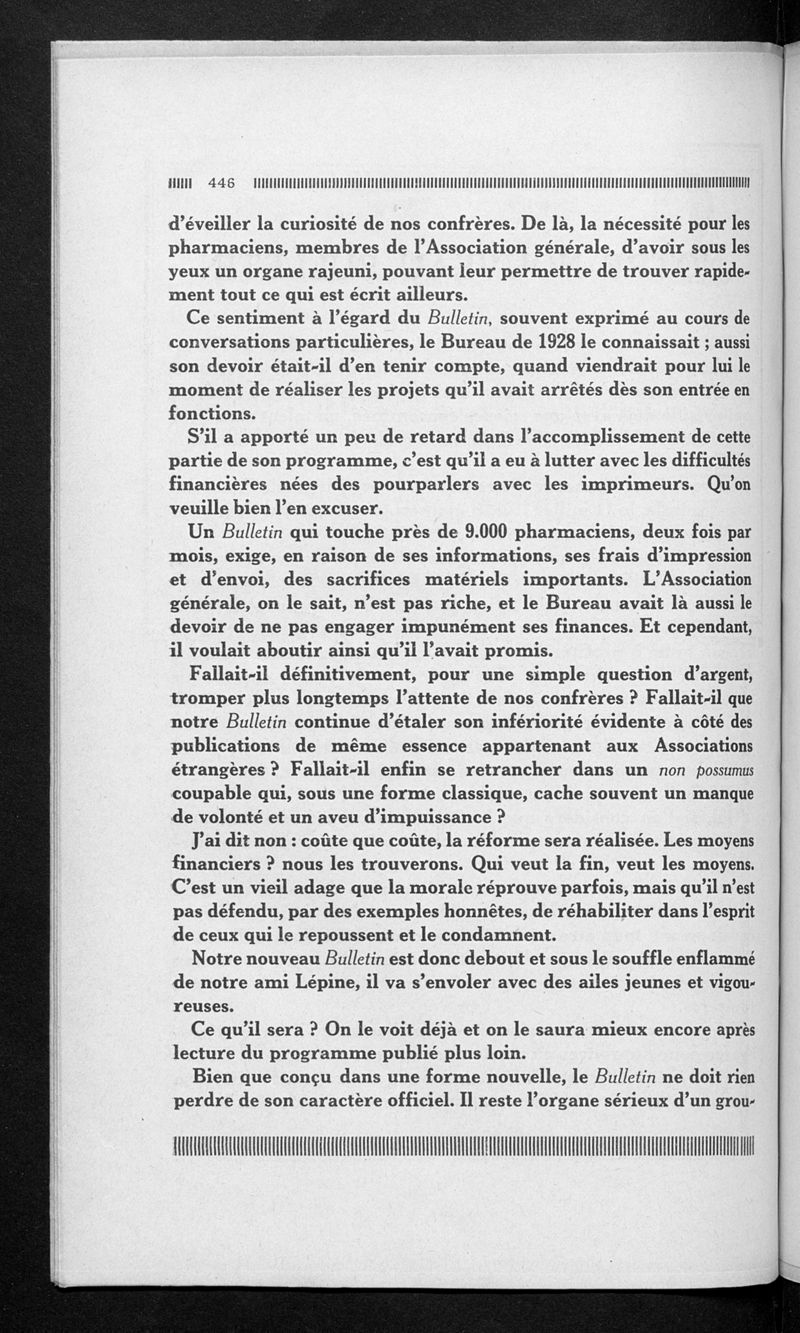 446

d'éveiller la curiosité de nos confrères. De là, la nécessité pour les pharmaciens, membres de l'Association générale, d'avoir sous les yeux un organe rajeuni, pouvant leur permettre de trouver rapidement tout ce qui est écrit ailleurs.

Ce sentiment à l'égard du Bulletin, souvent exprimé au cours de conversations particulières, le Bureau de 1928 le connaissait ; aussi son devoir était-il d'en tenir compte, quand viendrait pour lui le moment de réaliser les projets qu'il avait arrêtés dès son entrée en fonctions.

S'il a apporté un peu de retard dans l'accomplissement de cette partie de son programme, c'est qu'il a eu à lutter avec les difficultés financières nées des pourparlers avec les imprimeurs. Qu'on veuille bien l'en excuser.

Un Bulletin qui touche près de 9.000 pharmaciens, deux fois par mois, exige, en raison de ses informations, ses frais d'impression et d'envoi, des sacrifices matériels importants. L'Association générale, on le sait, n'est pas riche, et le Bureau avait là aussi le devoir de ne pas engager impunément ses finances. Et cependant, il voulait aboutir ainsi qu'il l'avait promis.

Fallait-il définitivement, pour une simple question d'argent, tromper plus longtemps l'attente de nos confrères ? Fallait-il que notre Bulletin continue d'étaler son infériorité évidente à côté des publications de même essence appartenant aux Associations étrangères ? Fallait-il enfin se retrancher dans un non possumus coupable qui, sous une forme classique, cache souvent un manque de volonté et un aveu d'impuissance ?

J'ai dit non : coûte que coûte, la réforme sera réalisée. Les moyens financiers ? nous les trouverons. Qui veut la fin, veut les moyens. C'est un vieil adage que la morale réprouve parfois, mais qu'il n'est pas défendu, par des exemples honnêtes, de réhabiliter dans l'esprit de ceux qui le repoussent et le condamnent.

Notre nouveau Bulletin est donc debout et sous le souffle enflammé de notre ami Lépine, il va s'envoler avec des ailes jeunes et vigoureuses.

Ce qu'il sera ? On le voit déjà et on le saura mieux encore après lecture du programme publié plus loin.

Bien que conçu dans une forme nouvelle, le Bulletin ne doit rien perdre de son caractère officiel. Il reste l'organe sérieux d'un grou-